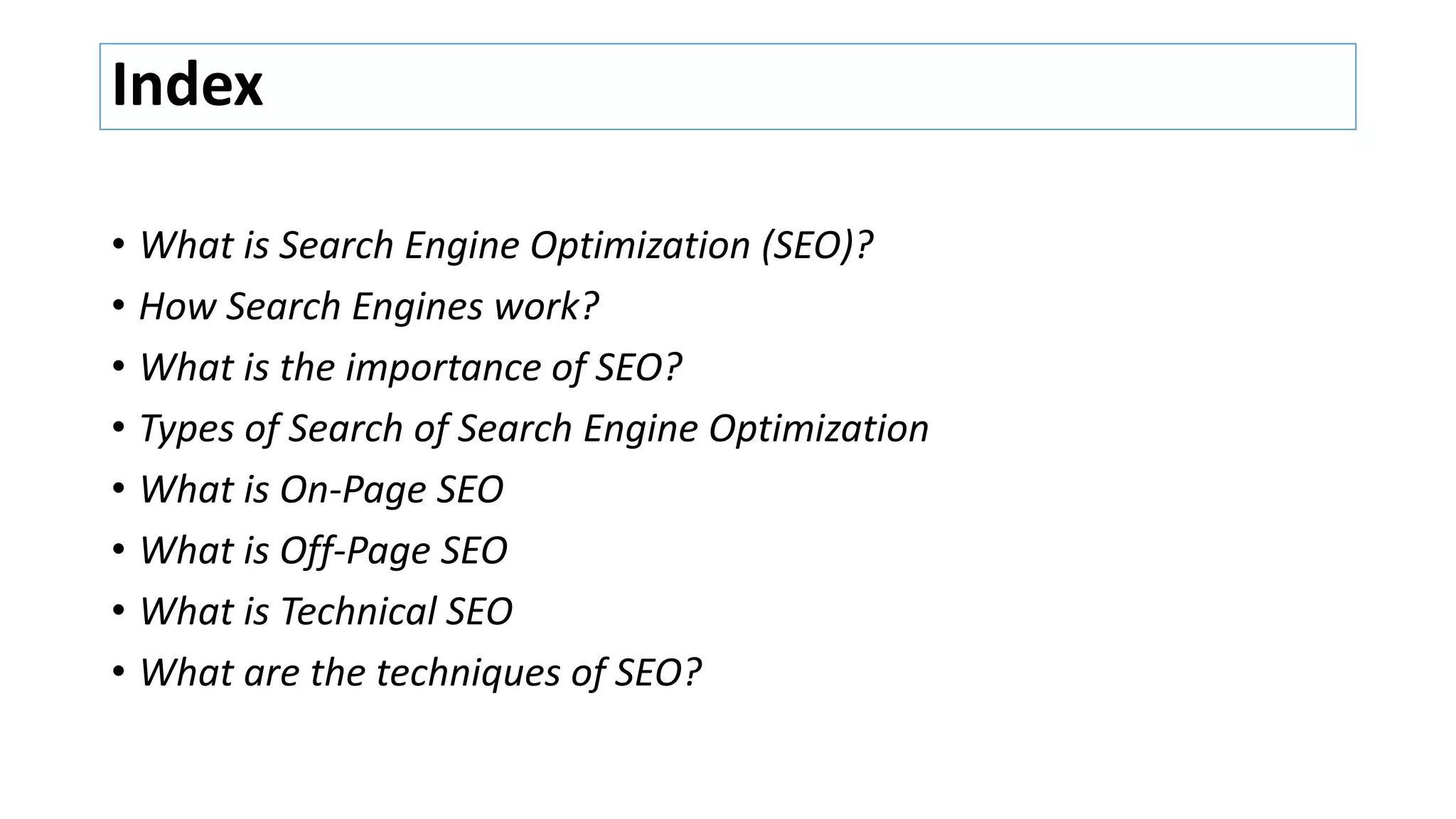 Index

• What is Search Engine Optimization (SEO)?
• How Search Engines work?
• What is the importance of SEO?
• Types of Search of Search Engine Optimization
• What is On-Page SEO
• What is Off-Page SEO
• What is Technical SEO
• What are the techniques of SEO?